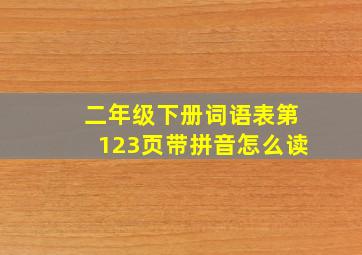 二年级下册词语表第123页带拼音怎么读